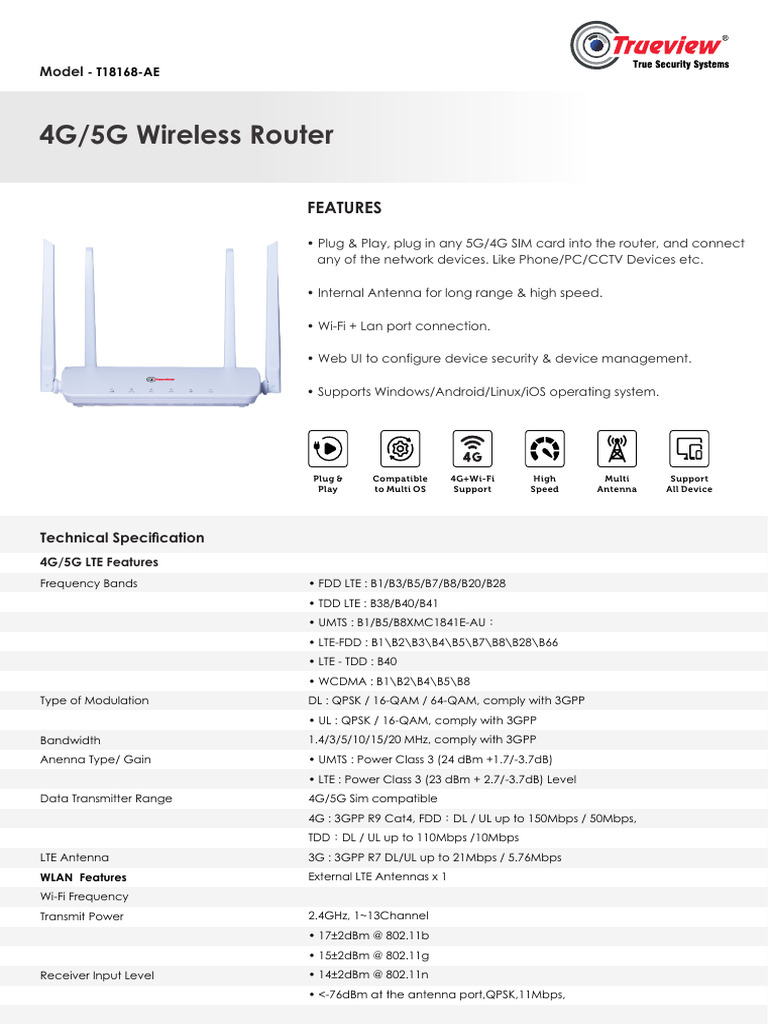 Model - T18168-AE

Trueview®
True Security Systems

4G/5G Wireless Router

FEATURES

• Plug & Play, plug in any 5G/4G SIM card into the router, and connect any of the network devices. Like Phone/PC/CCTV Devices etc.

• Internal Antenna for long range & high speed.

• Wi-Fi + Lan port connection.

• Web UI to configure device security & device management.

• Supports Windows/Android/Linux/iOS operating system.

Plug & Play
Compatible to Multi OS
4G
4G+Wi-Fi Support
High Speed
Multi Antenna
Support All Device

Technical Specification

| 4G/5G LTE Features | |
|---|---|
| Frequency Bands | • FDD LTE : B1/B3/B5/B7/B8/B20/B28 |
| | • TDD LTE : B38/B40/B41 |
| | • UMTS : B1/B5/B8XMC1841E-AU : |
| | • LTE-FDD : B1\B2\B3\B4\B5\B7\B8\B28\B66 |
| | • LTE - TDD : B40 |
| | • WCDMA : B1\B2\B4\B5\B8 |
| Type of Modulation | DL : QPSK / 16-QAM / 64-QAM, comply with 3GPP |
| | • UL : QPSK / 16-QAM, comply with 3GPP |
| Bandwidth | 1.4/3/5/10/15/20 MHz, comply with 3GPP |
| Anenna Type/ Gain | • UMTS : Power Class 3 (24 dBm +1.7/-3.7dB) |
| | • LTE : Power Class 3 (23 dBm + 2.7/-3.7dB) Level |
| Data Transmitter Range | 4G/5G Sim compatible |
| | 4G : 3GPP R9 Cat4, FDD : DL / UL up to 150Mbps / 50Mbps, |
| | TDD : DL / UL up to 110Mbps /10Mbps |
| LTE Antenna | 3G : 3GPP R7 DL/UL up to 21Mbps / 5.76Mbps |
| WLAN Features | External LTE Antennas x 1 |
| Wi-Fi Frequency | |
| Transmit Power | 2.4GHz, 1~13Channel |
| | • 17±2dBm @ 802.11b |
| | • 15±2dBm @ 802.11g |
| Receiver Input Level | • 14±2dBm @ 802.11n |
| | • <-76dBm at the antenna port,QPSK,11Mbps, |